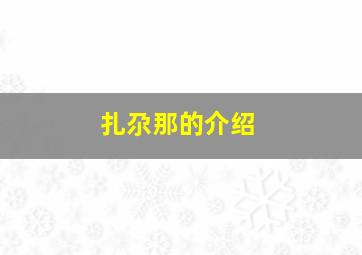 扎尕那的介绍